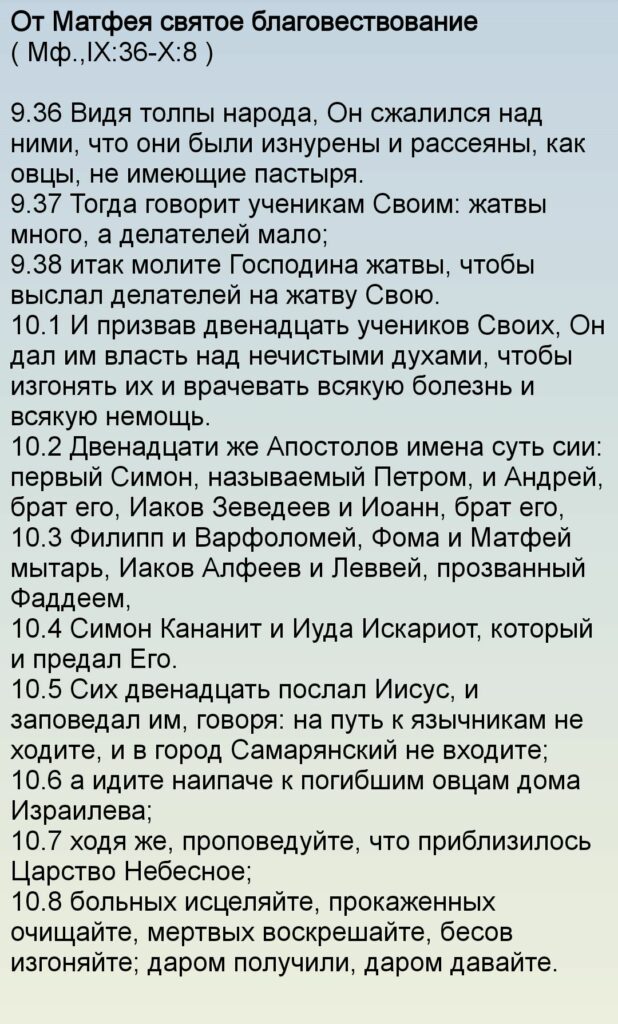 От Матфея святое благовествование
( Мф.,IX:36-X:8 )

9.36 Видя толпы народа, Он сжалился над ними, что они были изнурены и рассеяны, как овцы, не имеющие пастыря.
9.37 Тогда говорит ученикам Своим: жатвы много, а делателей мало;
9.38 итак молите Господина жатвы, чтобы выслал делателей на жатву Свою.
10.1 И призвав двенадцать учеников Своих, Он дал им власть над нечистыми духами, чтобы изгонять их и врачевать всякую болезнь и всякую немощь.
10.2 Двенадцати же Апостолов имена суть сии: первый Симон, называемый Петром, и Андрей, брат его, Иаков Зеведеев и Иоанн, брат его,
10.3 Филипп и Варфоломей, Фома и Матфей мытарь, Иаков Алфеев и Леввей, прозванный Фаддеем,
10.4 Симон Кананит и Иуда Искариот, который и предал Его.
10.5 Сих двенадцать послал Иисус, и заповедал им, говоря: на путь к язычникам не ходите, и в город Самарянский не входите;
10.6 а идите наипаче к погибшим овцам дома Израилева;
10.7 ходя же, проповедуйте, что приблизилось Царство Небесное;
10.8 больных исцеляйте, прокаженных очищайте, мертвых воскрешайте, бесов изгоняйте; даром получили, даром давайте.